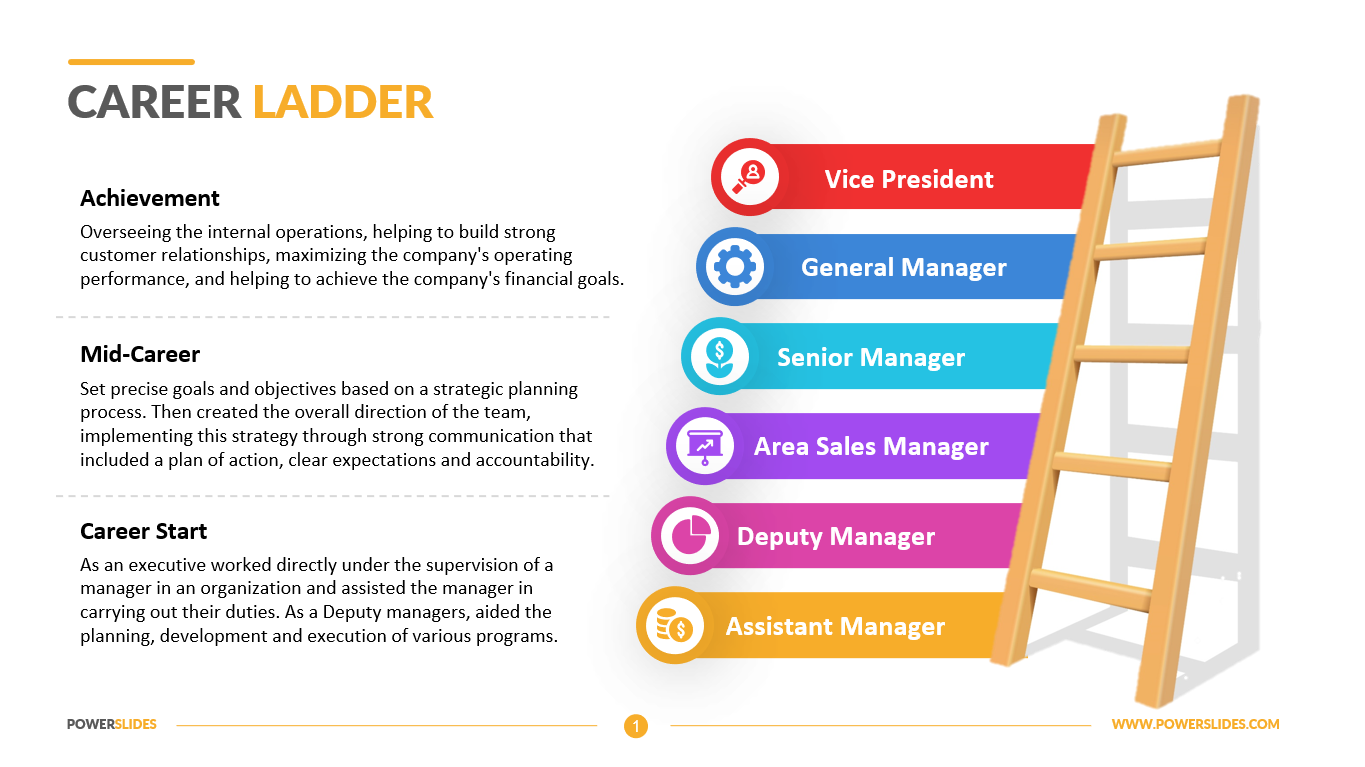 CAREER LADDER

Achievement

Overseeing the internal operations, helping to build strong customer relationships, maximizing the company's operating performance, and helping to achieve the company's financial goals.

Mid-Career

Set precise goals and objectives based on a strategic planning process. Then created the overall direction of the team, implementing this strategy through strong communication that included a plan of action, clear expectations and accountability.

Career Start

As an executive worked directly under the supervision of a manager in an organization and assisted the manager in carrying out their duties. As a Deputy managers, aided the planning, development and execution of various programs.

Vice President

General Manager

Senior Manager

Area Sales Manager

Deputy Manager

Assistant Manager

POWERSLIDES

1

WWW.POWERSLIDES.COM